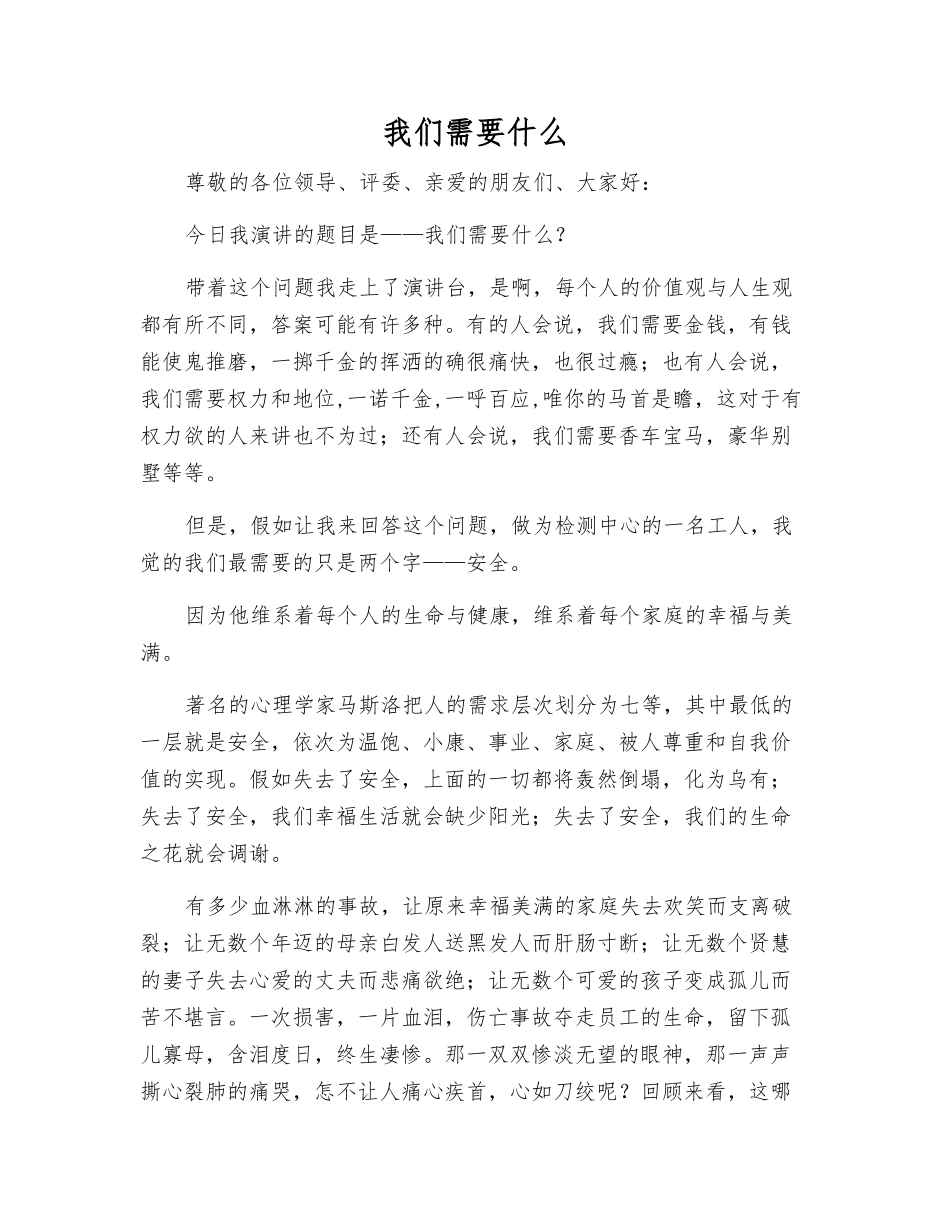 我们需要什么

尊敬的各位领导、评委、亲爱的朋友们、大家好：

今日我演讲的题目是——我们需要什么？

带着这个问题我走上了演讲台，是啊，每个人的价值观与人生观都有所不同，答案可能有许多种。有的人会说，我们需要金钱，有钱能使鬼推磨，一掷千金的挥洒的确很痛快，也很过瘾；也有人会说，我们需要权力和地位，一诺千金，一呼百应，唯你的马首是瞻，这对于有权力欲的人来讲也不为过；还有人会说，我们需要香车宝马，豪华别墅等等。

但是，假如让我来回答这个问题，做为检测中心的一名工人，我觉的我们最需要的只是两个字——安全。

因为他维系着每个人的生命与健康，维系着每个家庭的幸福与美满。

著名的心理学家马斯洛把人的需求层次划分为七等，其中最低的一层就是安全，依次为温饱、小康、事业、家庭、被人尊重和自我价值的实现。假如失去了安全，上面的一切都将轰然倒塌，化为乌有；失去了安全，我们幸福生活就会缺少阳光；失去了安全，我们的生命之花就会调谢。

有多少血淋淋的事故，让原来幸福美满的家庭失去欢笑而支离破裂；让无数个年迈的母亲白发人送黑发人而肝肠寸断；让无数个贤慧的妻子失去心爱的丈夫而悲痛欲绝；让无数个可爱的孩子变成孤儿而苦不堪言。一次损害，一片血泪，伤亡事故夺走员工的生命，留下孤儿寡母，含泪度日，终生凄惨。那一双双惨淡无望的眼神，那一声声撕心裂肺的痛哭，怎不让人痛心疾首，心如刀绞呢？回顾来看，这哪